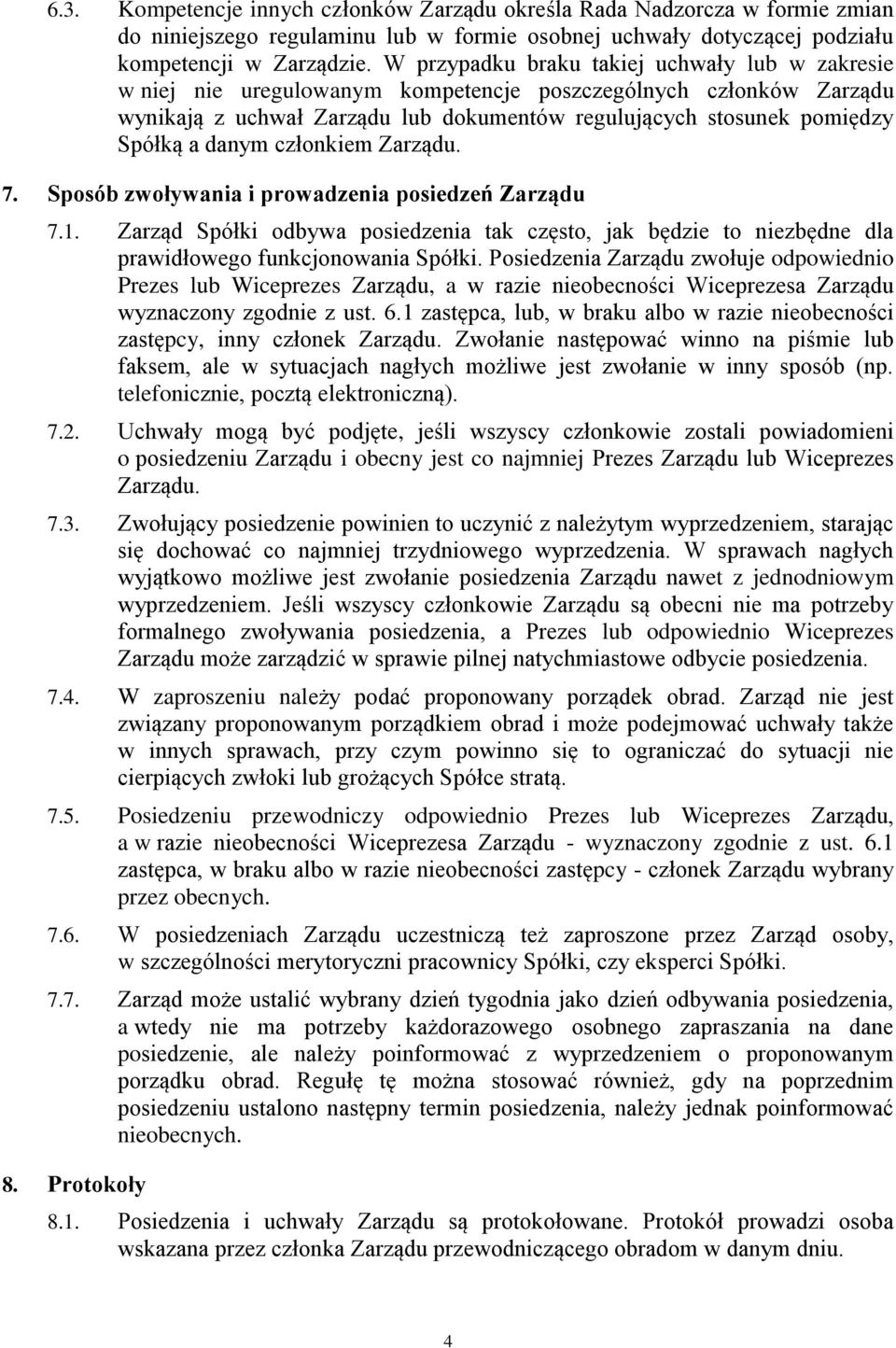 6.3. Kompetencje innych członków Zarządu określa Rada Nadzorcza w formie zmian do niniejszego regulaminu lub w formie osobnej uchwały dotyczącej podziału kompetencji w Zarządzie. W przypadku braku takiej uchwały lub w zakresie w niej nie uregulowanym kompetencje poszczególnych członków Zarządu wynikają z uchwał Zarządu lub dokumentów regulujących stosunek pomiędzy Spółką a danym członkiem Zarządu.

7. Sposób zwoływania i prowadzenia posiedzeń Zarządu

7.1. Zarząd Spółki odbywa posiedzenia tak często, jak będzie to niezbędne dla prawidłowego funkcjonowania Spółki. Posiedzenia Zarządu zwołuje odpowiednio Prezes lub Wiceprezes Zarządu, a w razie nieobecności Wiceprezesa Zarządu wyznaczony zgodnie z ust. 6.1 zastępca, lub, w braku albo w razie nieobecności zastępcy, inny członek Zarządu. Zwołanie następować winno na piśmie lub faksem, ale w sytuacjach nagłych możliwe jest zwołanie w inny sposób (np. telefonicznie, pocztą elektroniczną).

7.2. Uchwały mogą być podjęte, jeśli wszyscy członkowie zostali powiadomieni o posiedzeniu Zarządu i obecny jest co najmniej Prezes Zarządu lub Wiceprezes Zarządu.

7.3. Zwołujący posiedzenie powinien to uczynić z należytym wyprzedzeniem, starając się dochować co najmniej trzydniowego wyprzedzenia. W sprawach nagłych wyjątkowo możliwe jest zwołanie posiedzenia Zarządu nawet z jednodniowym wyprzedzeniem. Jeśli wszyscy członkowie Zarządu są obecni nie ma potrzeby formalnego zwoływania posiedzenia, a Prezes lub odpowiednio Wiceprezes Zarządu może zarządzić w sprawie pilnej natychmiastowe odbycie posiedzenia.

7.4. W zaproszeniu należy podać proponowany porządek obrad. Zarząd nie jest związany proponowanym porządkiem obrad i może podejmować uchwały także w innych sprawach, przy czym powinno się to ograniczać do sytuacji nie cierpiących zwłoki lub grożących Spółce stratą.

7.5. Posiedzeniu przewodniczy odpowiednio Prezes lub Wiceprezes Zarządu, a w razie nieobecności Wiceprezesa Zarządu - wyznaczony zgodnie z ust. 6.1 zastępca, w braku albo w razie nieobecności zastępcy - członek Zarządu wybrany przez obecnych.

7.6. W posiedzeniach Zarządu uczestniczą też zaproszone przez Zarząd osoby, w szczególności merytoryczni pracownicy Spółki, czy eksperci Spółki.

7.7. Zarząd może ustalić wybrany dzień tygodnia jako dzień odbywania posiedzenia, a wtedy nie ma potrzeby każdorazowego osobnego zapraszania na dane posiedzenie, ale należy poinformować z wyprzedzeniem o proponowanym porządku obrad. Regułę tę można stosować również, gdy na poprzednim posiedzeniu ustalono następny termin posiedzenia, należy jednak poinformować nieobecnych.

8. Protokoły

8.1. Posiedzenia i uchwały Zarządu są protokołowane. Protokół prowadzi osoba wskazana przez członka Zarządu przewodniczącego obradom w danym dniu.

4